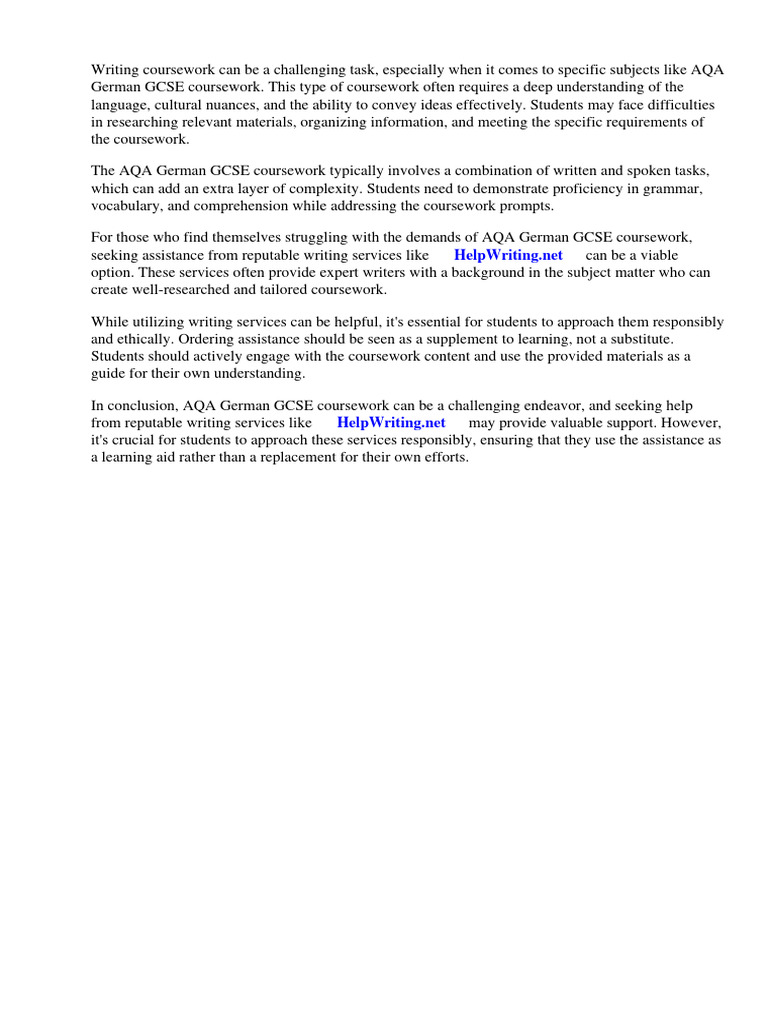 Writing coursework can be a challenging task, especially when it comes to specific subjects like AQA German GCSE coursework. This type of coursework often requires a deep understanding of the language, cultural nuances, and the ability to convey ideas effectively. Students may face difficulties in researching relevant materials, organizing information, and meeting the specific requirements of the coursework.

The AQA German GCSE coursework typically involves a combination of written and spoken tasks, which can add an extra layer of complexity. Students need to demonstrate proficiency in grammar, vocabulary, and comprehension while addressing the coursework prompts.

For those who find themselves struggling with the demands of AQA German GCSE coursework, seeking assistance from reputable writing services like HelpWriting.net can be a viable option. These services often provide expert writers with a background in the subject matter who can create well-researched and tailored coursework.

While utilizing writing services can be helpful, it's essential for students to approach them responsibly and ethically. Ordering assistance should be seen as a supplement to learning, not a substitute. Students should actively engage with the coursework content and use the provided materials as a guide for their own understanding.

In conclusion, AQA German GCSE coursework can be a challenging endeavor, and seeking help from reputable writing services like HelpWriting.net may provide valuable support. However, it's crucial for students to approach these services responsibly, ensuring that they use the assistance as a learning aid rather than a replacement for their own efforts.